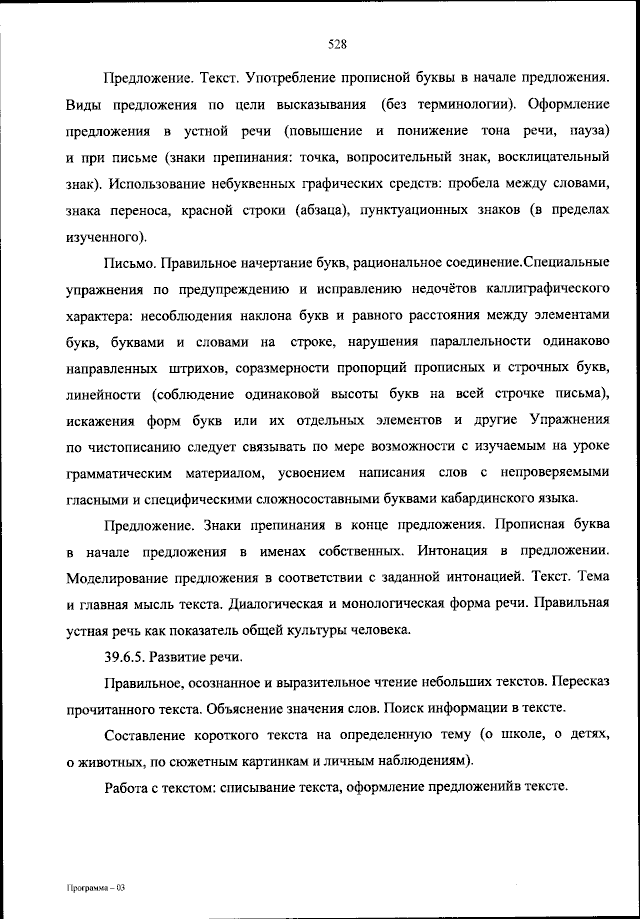 528

Предложение. Текст. Употребление прописной буквы в начале предложения. Виды предложения по цели высказывания (без терминологии). Оформление предложения в устной речи (повышение и понижение тона речи, пауза) и при письме (знаки препинания: точка, вопросительный знак, восклицательный знак). Использование небуквенных графических средств: пробела между словами, знака переноса, красной строки (абзаца), пунктуационных знаков (в пределах изученного).

Письмо. Правильное начертание букв, рациональное соединение.Специальные упражнения по предупреждению и исправлению недочётов каллиграфического характера: несоблюдения наклона букв и равного расстояния между элементами букв, буквами и словами на строке, нарушения параллельности одинаково направленных штрихов, соразмерности пропорций прописных и строчных букв, линейности (соблюдение одинаковой высоты букв на всей строчке письма), искажения форм букв или их отдельных элементов и другие Упражнения по чистописанию следует связывать по мере возможности с изучаемым на уроке грамматическим материалом, усвоением написания слов с непроверяемыми гласными и специфическими сложносоставными буквами кабардинского языка.

Предложение. Знаки препинания в конце предложения. Прописная буква в начале предложения в именах собственных. Интонация в предложении. Моделирование предложения в соответствии с заданной интонацией. Текст. Тема и главная мысль текста. Диалогическая и монологическая форма речи. Правильная устная речь как показатель общей культуры человека.

39.6.5. Развитие речи.

Правильное, осознанное и выразительное чтение небольших текстов. Пересказ прочитанного текста. Объяснение значения слов. Поиск информации в тексте.

Составление короткого текста на определенную тему (о школе, о детях, о животных, по сюжетным картинкам и личным наблюдениям).

Работа с текстом: списывание текста, оформление предложенийв тексте.

Программа – 03